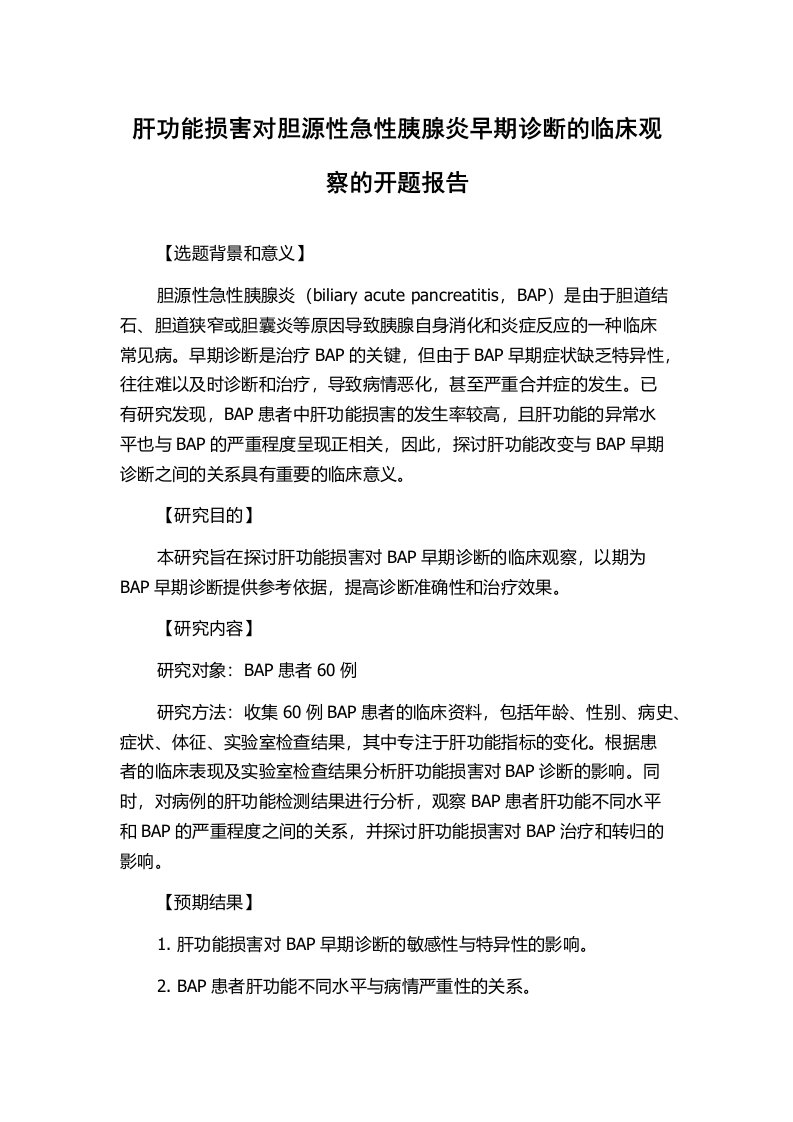 肝功能损害对胆源性急性胰腺炎早期诊断的临床观察的开题报告

【选题背景和意义】

胆源性急性胰腺炎（biliary acute pancreatitis，BAP）是由于胆道结石、胆道狭窄或胆囊炎等原因导致胰腺自身消化和炎症反应的一种临床常见病。早期诊断是治疗 BAP 的关键，但由于 BAP 早期症状缺乏特异性，往往难以及时诊断和治疗，导致病情恶化，甚至严重合并症的发生。已有研究发现，BAP 患者中肝功能损害的发生率较高，且肝功能的异常水平也与 BAP 的严重程度呈现正相关，因此，探讨肝功能改变与 BAP 早期诊断之间的关系具有重要的临床意义。

【研究目的】

本研究旨在探讨肝功能损害对 BAP 早期诊断的临床观察，以期为 BAP 早期诊断提供参考依据，提高诊断准确性和治疗效果。

【研究内容】

研究对象：BAP 患者 60 例

研究方法：收集 60 例 BAP 患者的临床资料，包括年龄、性别、病史、症状、体征、实验室检查结果，其中专注于肝功能指标的变化。根据患者的临床表现及实验室检查结果分析肝功能损害对 BAP 诊断的影响。同时，对病例的肝功能检测结果进行分析，观察 BAP 患者肝功能不同水平和 BAP 的严重程度之间的关系，并探讨肝功能损害对 BAP 治疗和转归的影响。

【预期结果】

1. 肝功能损害对 BAP 早期诊断的敏感性与特异性的影响。

2. BAP 患者肝功能不同水平与病情严重性的关系。